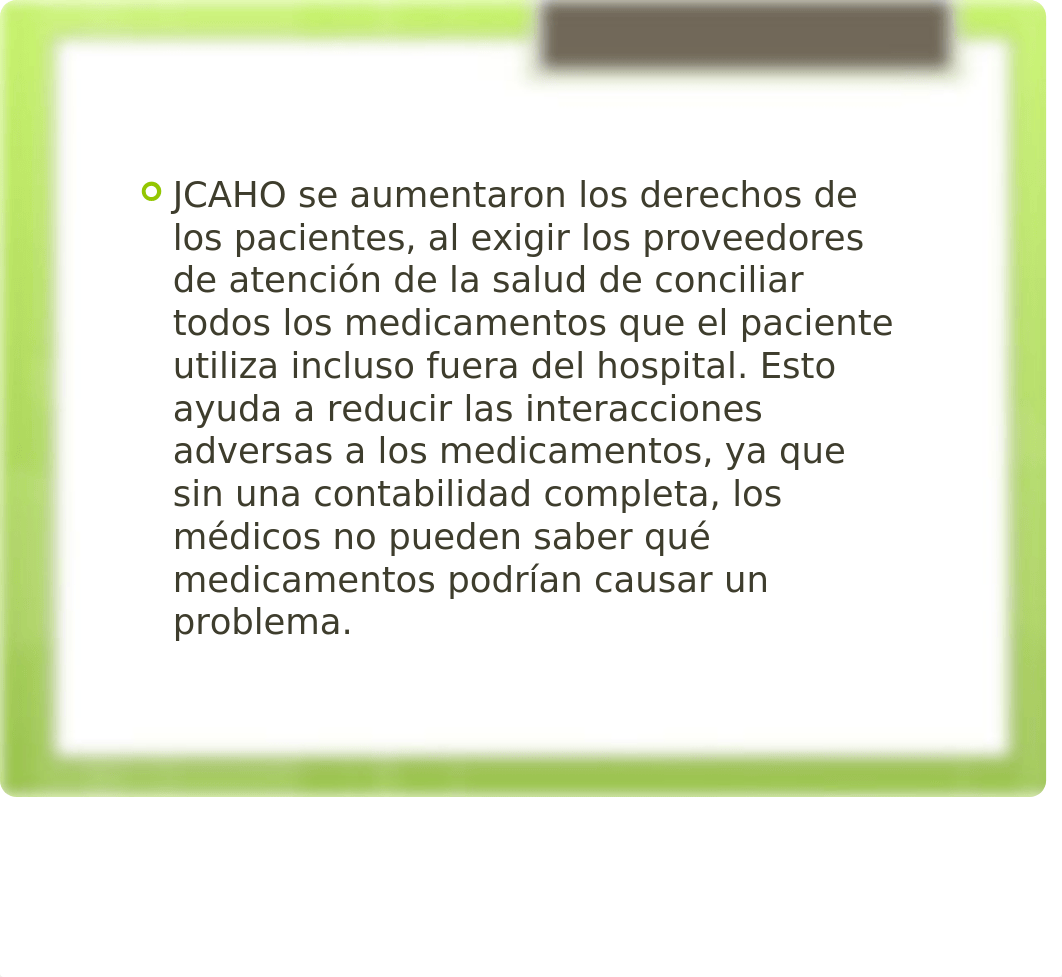 JCAHO se aumentaron los derechos de los pacientes, al exigir los proveedores de atención de la salud de conciliar todos los medicamentos que el paciente utiliza incluso fuera del hospital. Esto ayuda a reducir las interacciones adversas a los medicamentos, ya que sin una contabilidad completa, los médicos no pueden saber qué medicamentos podrían causar un problema.